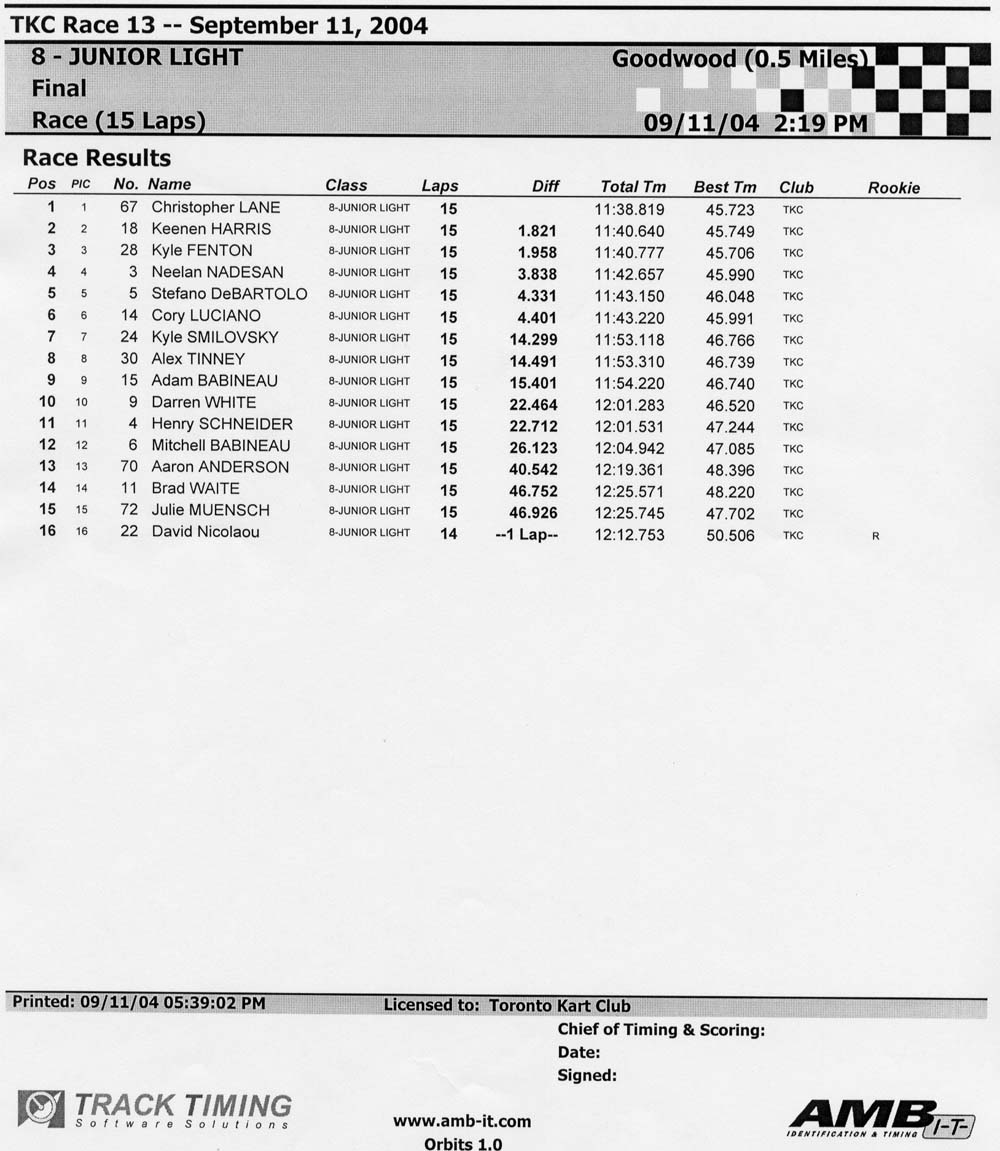 TKC Race 13 -- September 11, 2004

8 - JUNIOR LIGHT
Final
Race (15 Laps)

Goodwood (0.5 Miles)
09/11/04 2:19 PM

Race Results

| Pos | PIC | No. | Name | Class | Laps | Diff | Total Tm | Best Tm | Club | Rookie |
|---|---|---|---|---|---|---|---|---|---|---|
| 1 | 1 | 67 | Christopher LANE | 8-JUNIOR LIGHT | 15 | | 11:38.819 | 45.723 | TKC | |
| 2 | 2 | 18 | Keenen HARRIS | 8-JUNIOR LIGHT | 15 | 1.821 | 11:40.640 | 45.749 | TKC | |
| 3 | 3 | 28 | Kyle FENTON | 8-JUNIOR LIGHT | 15 | 1.958 | 11:40.777 | 45.706 | TKC | |
| 4 | 4 | 3 | Neelan NADESAN | 8-JUNIOR LIGHT | 15 | 3.838 | 11:42.657 | 45.990 | TKC | |
| 5 | 5 | 5 | Stefano DeBARTOLO | 8-JUNIOR LIGHT | 15 | 4.331 | 11:43.150 | 46.048 | TKC | |
| 6 | 6 | 14 | Cory LUCIANO | 8-JUNIOR LIGHT | 15 | 4.401 | 11:43.220 | 45.991 | TKC | |
| 7 | 7 | 24 | Kyle SMILOVSKY | 8-JUNIOR LIGHT | 15 | 14.299 | 11:53.118 | 46.766 | TKC | |
| 8 | 8 | 30 | Alex TINNEY | 8-JUNIOR LIGHT | 15 | 14.491 | 11:53.310 | 46.739 | TKC | |
| 9 | 9 | 15 | Adam BABINEAU | 8-JUNIOR LIGHT | 15 | 15.401 | 11:54.220 | 46.740 | TKC | |
| 10 | 10 | 9 | Darren WHITE | 8-JUNIOR LIGHT | 15 | 22.464 | 12:01.283 | 46.520 | TKC | |
| 11 | 11 | 4 | Henry SCHNEIDER | 8-JUNIOR LIGHT | 15 | 22.712 | 12:01.531 | 47.244 | TKC | |
| 12 | 12 | 6 | Mitchell BABINEAU | 8-JUNIOR LIGHT | 15 | 26.123 | 12:04.942 | 47.085 | TKC | |
| 13 | 13 | 70 | Aaron ANDERSON | 8-JUNIOR LIGHT | 15 | 40.542 | 12:19.361 | 48.396 | TKC | |
| 14 | 14 | 11 | Brad WAITE | 8-JUNIOR LIGHT | 15 | 46.752 | 12:25.571 | 48.220 | TKC | |
| 15 | 15 | 72 | Julie MUENSCH | 8-JUNIOR LIGHT | 15 | 46.926 | 12:25.745 | 47.702 | TKC | |
| 16 | 16 | 22 | David Nicolaou | 8-JUNIOR LIGHT | 14 | --1 Lap-- | 12:12.753 | 50.506 | TKC | R |

Printed: 09/11/04 05:39:02 PM
Licensed to: Toronto Kart Club
Chief of Timing & Scoring:
Date:
Signed:

TRACK TIMING
Software Solutions

www.amb-it.com
Orbits 1.0

AMB I-T-
IDENTIFICATION & TIMING